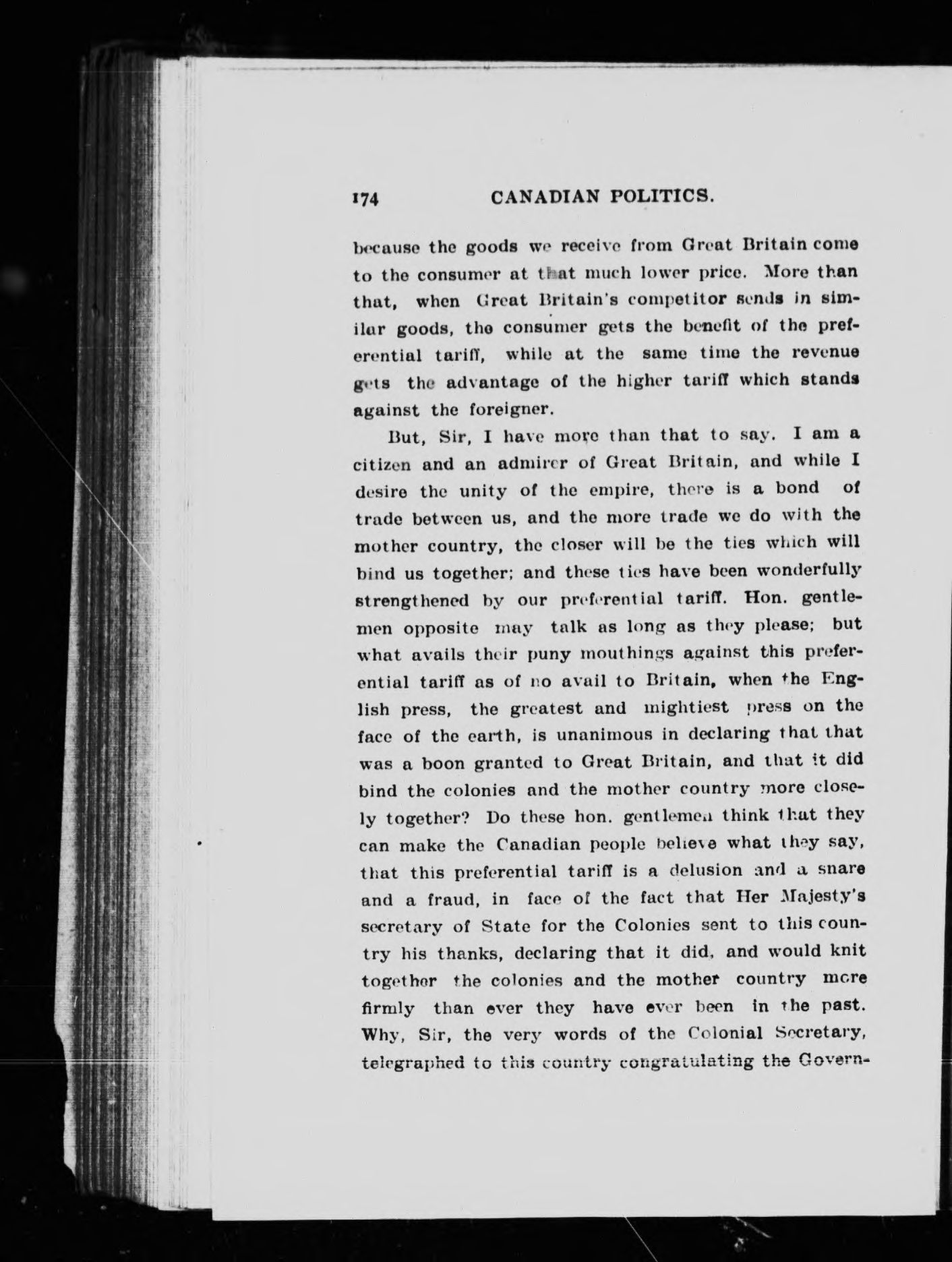 174 CANADIAN POLITICS.

because the goods we receive from Great Britain come to the consumer at that much lower price. More than that, when Great Britain's competitor sends in similar goods, the consumer gets the benefit of the preferential tariff, while at the same time the revenue gets the advantage of the higher tariff which stands against the foreigner.

But, Sir, I have more than that to say. I am a citizen and an admirer of Great Britain, and while I desire the unity of the empire, there is a bond of trade between us, and the more trade we do with the mother country, the closer will be the ties which will bind us together; and these ties have been wonderfully strengthened by our preferential tariff. Hon. gentlemen opposite may talk as long as they please; but what avails their puny mouthings against this preferential tariff as of no avail to Britain, when the English press, the greatest and mightiest press on the face of the earth, is unanimous in declaring that that was a boon granted to Great Britain, and that it did bind the colonies and the mother country more closely together? Do these hon. gentlemen think that they can make the Canadian people believe what they say, that this preferential tariff is a delusion and a snare and a fraud, in face of the fact that Her Majesty's secretary of State for the Colonies sent to this country his thanks, declaring that it did, and would knit together the colonies and the mother country more firmly than ever they have ever been in the past. Why, Sir, the very words of the Colonial Secretary, telegraphed to this country congratulating the Govern-